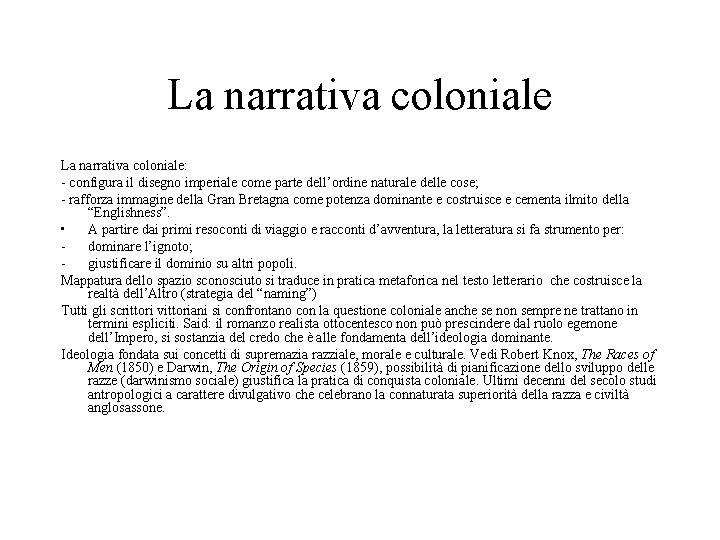 La narrativa coloniale

La narrativa coloniale:

- configura il disegno imperiale come parte dell'ordine naturale delle cose;

- rafforza immagine della Gran Bretagna come potenza dominante e costruisce e cementa ilmito della "Englishness".

• A partire dai primi resoconti di viaggio e racconti d'avventura, la letteratura si fa strumento per:

- dominare l'ignoto;

- giustificare il dominio su altri popoli.

Mappatura dello spazio sconosciuto si traduce in pratica metaforica nel testo letterario che costruisce la realtà dell'Altro (strategia del "naming")

Tutti gli scrittori vittoriani si confrontano con la questione coloniale anche se non sempre ne trattano in termini espliciti. Said: il romanzo realista ottocentesco non può prescindere dal ruolo egemone dell'Impero, si sostanzia del credo che è alle fondamenta dell'ideologia dominante.

Ideologia fondata sui concetti di supremazia razziale, morale e culturale. Vedi Robert Knox, The Races of Men (1850) e Darwin, The Origin of Species (1859), possibilità di pianificazione dello sviluppo delle razze (darwinismo sociale) giustifica la pratica di conquista coloniale. Ultimi decenni del secolo studi antropologici a carattere divulgativo che celebrano la connaturata superiorità della razza e civiltà anglosassone.